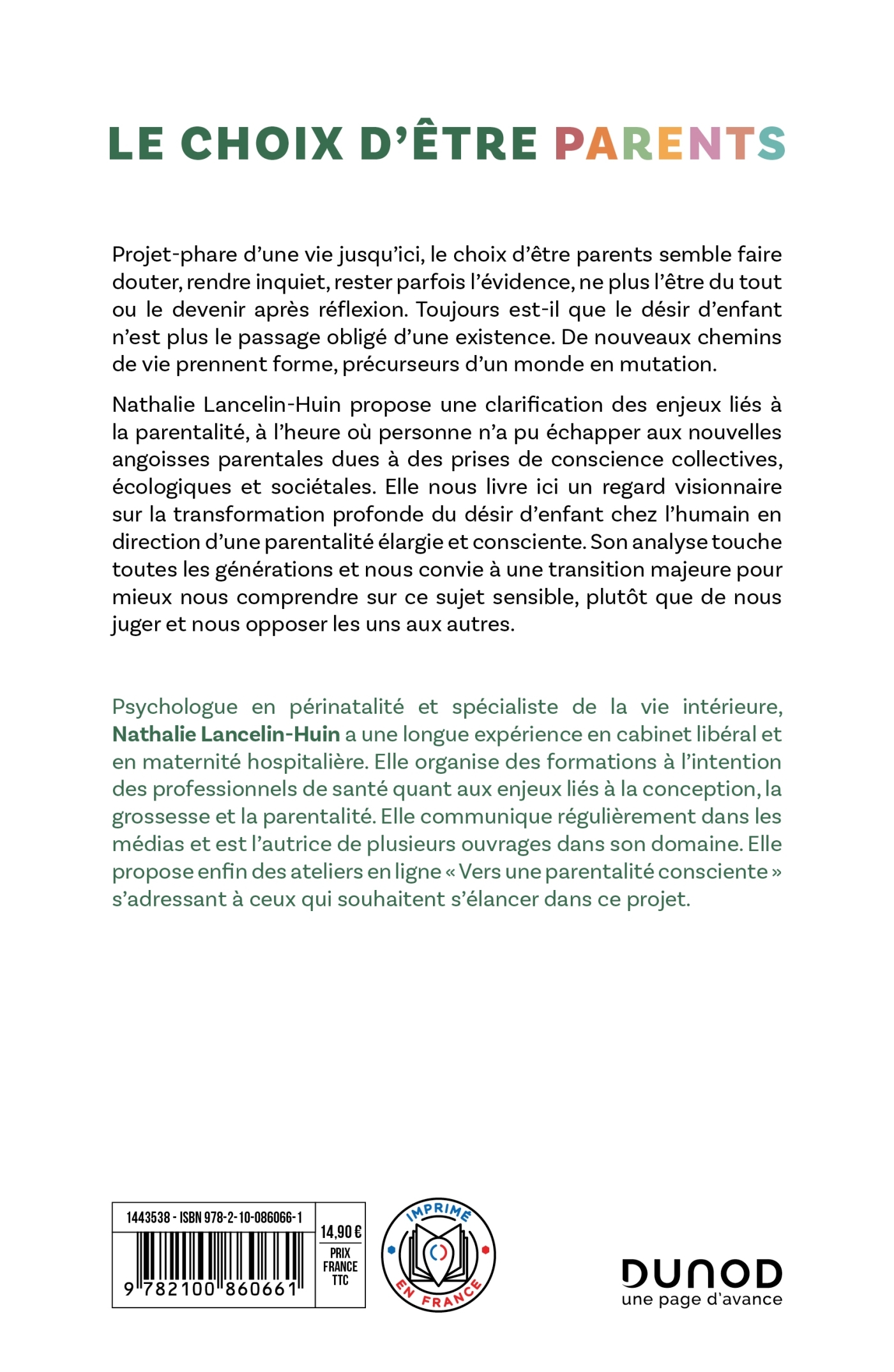 LE CHOIX D'ÊTRE PARENTS

Projet-phare d'une vie jusqu'ici, le choix d'être parents semble faire douter, rendre inquiet, rester parfois l'évidence, ne plus l'être du tout ou le devenir après réflexion. Toujours est-il que le désir d'enfant n'est plus le passage obligé d'une existence. De nouveaux chemins de vie prennent forme, précurseurs d'un monde en mutation.

Nathalie Lancelin-Huin propose une clarification des enjeux liés à la parentalité, à l'heure où personne n'a pu échapper aux nouvelles angoisses parentales dues à des prises de conscience collectives, écologiques et sociétales. Elle nous livre ici un regard visionnaire sur la transformation profonde du désir d'enfant chez l'humain en direction d'une parentalité élargie et consciente. Son analyse touche toutes les générations et nous convie à une transition majeure pour mieux nous comprendre sur ce sujet sensible, plutôt que de nous juger et nous opposer les uns aux autres.

Psychologue en périnatalité et spécialiste de la vie intérieure, Nathalie Lancelin-Huin a une longue expérience en cabinet libéral et en maternité hospitalière. Elle organise des formations à l'intention des professionnels de santé quant aux enjeux liés à la conception, la grossesse et la parentalité. Elle communique régulièrement dans les médias et est l'autrice de plusieurs ouvrages dans son domaine. Elle propose enfin des ateliers en ligne « Vers une parentalité consciente » s'adressant à ceux qui souhaitent s'élancer dans ce projet.

1443538 - ISBN 978-2-10-086066-1
9 782100 860661
14,90 €
PRIX FRANCE TTC

IMPRIMÉ EN FRANCE

DUNOD
une page d'avance